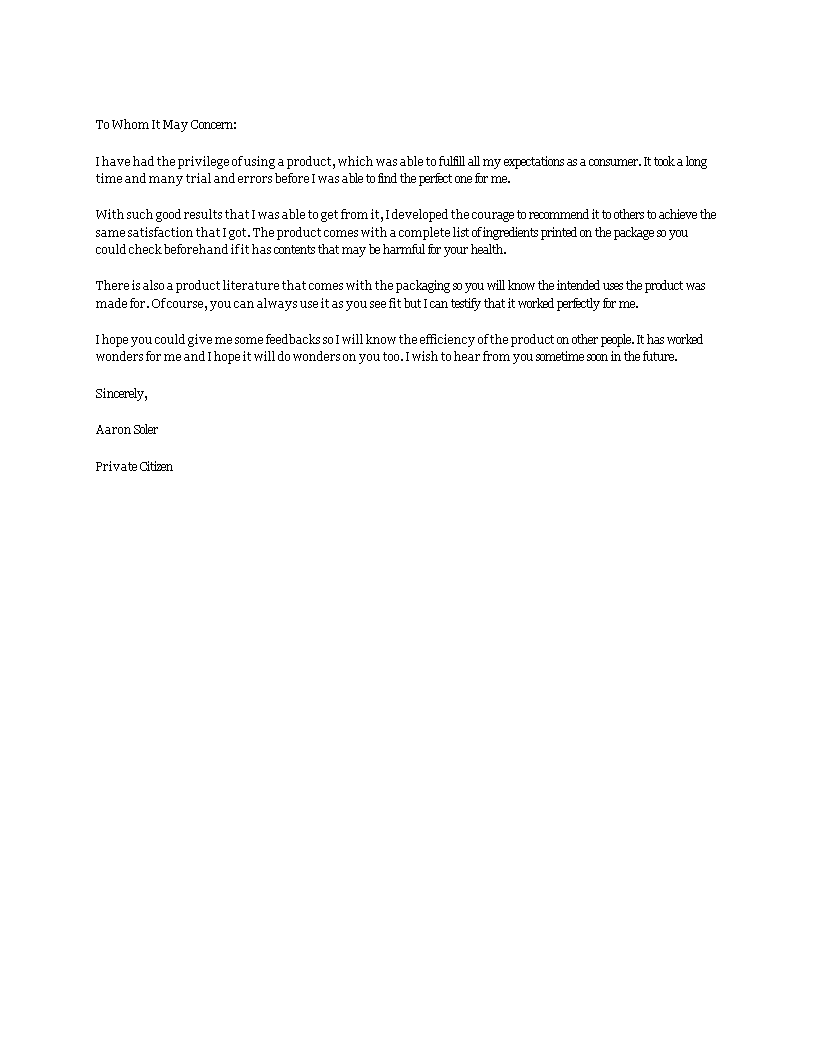 To Whom It May Concern:

I have had the privilege of using a product, which was able to fulfill all my expectations as a consumer. It took a long time and many trial and errors before I was able to find the perfect one for me.

With such good results that I was able to get from it, I developed the courage to recommend it to others to achieve the same satisfaction that I got. The product comes with a complete list of ingredients printed on the package so you could check beforehand if it has contents that may be harmful for your health.

There is also a product literature that comes with the packaging so you will know the intended uses the product was made for. Of course, you can always use it as you see fit but I can testify that it worked perfectly for me.

I hope you could give me some feedbacks so I will know the efficiency of the product on other people. It has worked wonders for me and I hope it will do wonders on you too. I wish to hear from you sometime soon in the future.

Sincerely,

Aaron Soler

Private Citizen